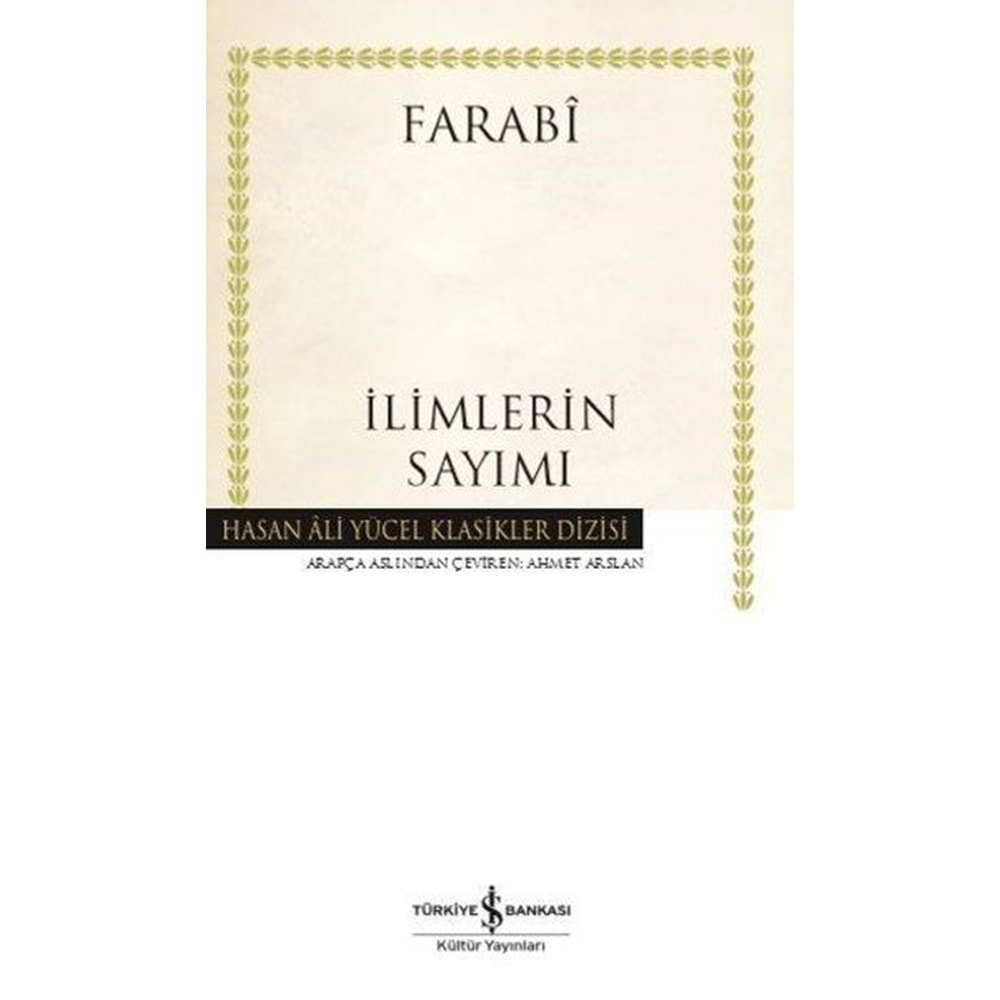 FARABÎ

İLİMLERİN SAYIMI

HASAN ÂLİ YÜCEL KLASİKLER DİZİSİ

ARAPÇA ASLINDAN ÇEVİREN: AHMET ARSLAN

TÜRKİYE İŞ BANKASI
Kültür Yayınları